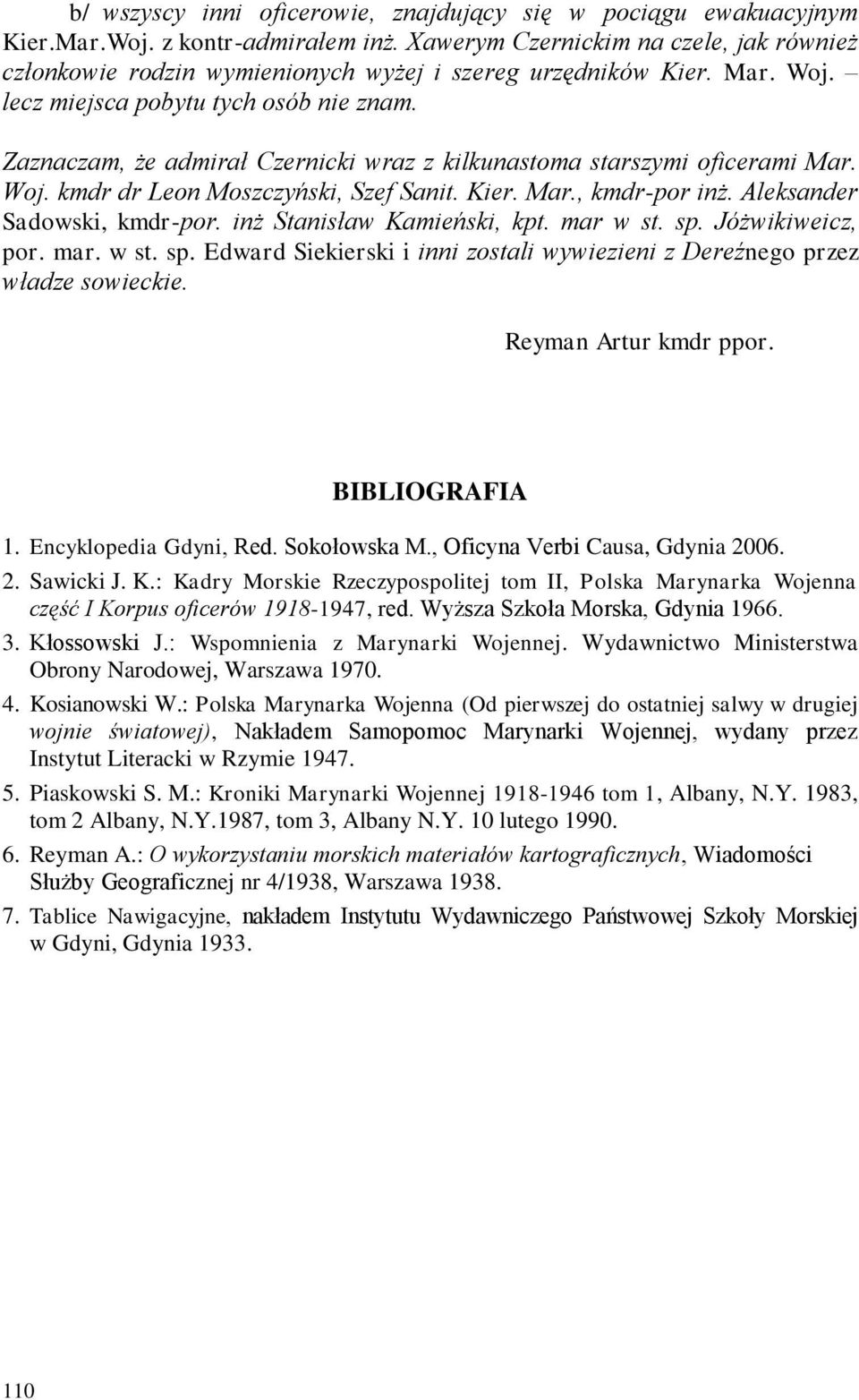 b/ wszyscy inni oficerowie, znajdujący się w pociągu ewakuacyjnym Kier.Mar.Woj. z kontr-admirałem inż. Xawerym Czernickim na czele, jak również członkowie rodzin wymienionych wyżej i szereg urzędników Kier. Mar. Woj. – lecz miejsca pobytu tych osób nie znam.

Zaznaczam, że admirał Czernicki wraz z kilkunastoma starszymi oficerami Mar. Woj. kmdr dr Leon Moszczyński, Szef Sanit. Kier. Mar., kmdr-por inż. Aleksander Sadowski, kmdr-por. inż Stanisław Kamieński, kpt. mar w st. sp. Jóżwikiweicz, por. mar. w st. sp. Edward Siekierski i inni zostali wywiezieni z Dereźnego przez władze sowieckie.

Reyman Artur kmdr ppor.

BIBLIOGRAFIA

1. Encyklopedia Gdyni, Red. Sokołowska M., Oficyna Verbi Causa, Gdynia 2006.
2. Sawicki J. K.: Kadry Morskie Rzeczypospolitej tom II, Polska Marynarka Wojenna część I Korpus oficerów 1918-1947, red. Wyższa Szkoła Morska, Gdynia 1966.
3. Kłossowski J.: Wspomnienia z Marynarki Wojennej. Wydawnictwo Ministerstwa Obrony Narodowej, Warszawa 1970.
4. Kosianowski W.: Polska Marynarka Wojenna (Od pierwszej do ostatniej salwy w drugiej wojnie światowej), Nakładem Samopomoc Marynarki Wojennej, wydany przez Instytut Literacki w Rzymie 1947.
5. Piaskowski S. M.: Kroniki Marynarki Wojennej 1918-1946 tom 1, Albany, N.Y. 1983, tom 2 Albany, N.Y.1987, tom 3, Albany N.Y. 10 lutego 1990.
6. Reyman A.: O wykorzystaniu morskich materiałów kartograficznych, Wiadomości Służby Geograficznej nr 4/1938, Warszawa 1938.
7. Tablice Nawigacyjne, nakładem Instytutu Wydawniczego Państwowej Szkoły Morskiej w Gdyni, Gdynia 1933.

110